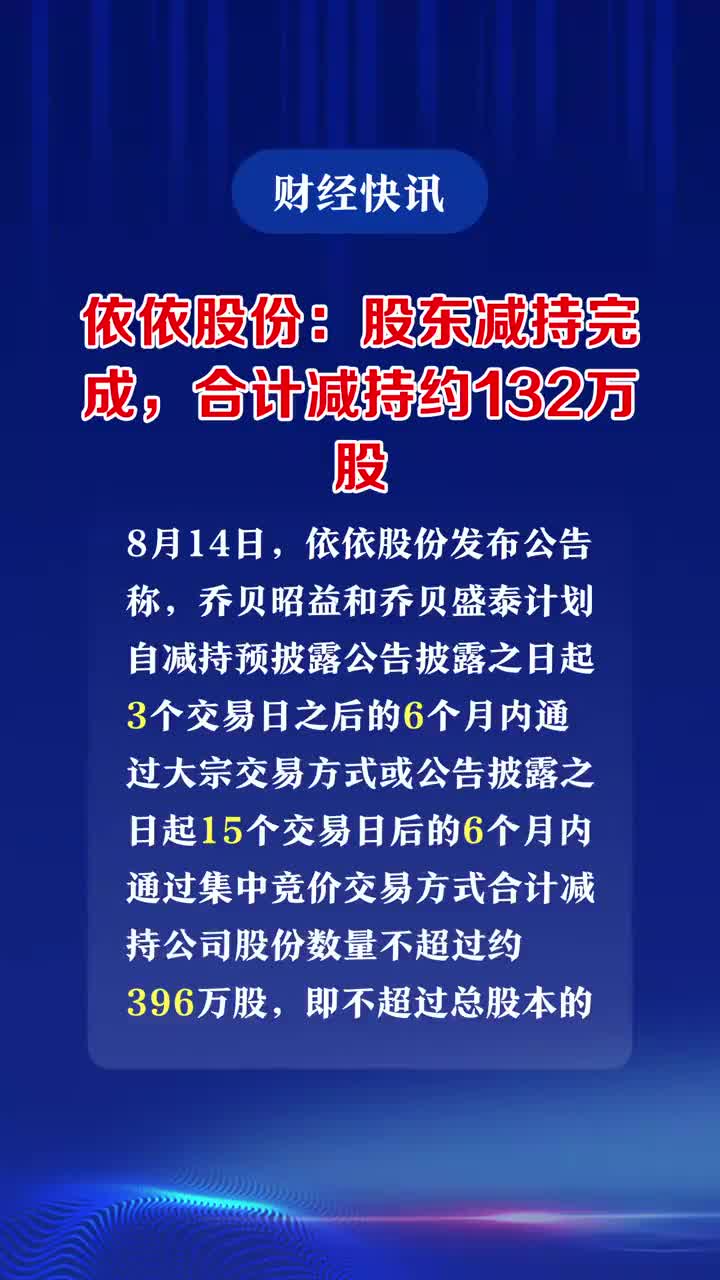 财经快讯

依依股份：股东减持完成，合计减持约132万股

8月14日，依依股份发布公告称，乔贝昭益和乔贝盛泰计划自减持预披露公告披露之日起3个交易日之后的6个月内通过大宗交易方式或公告披露之日起15个交易日后的6个月内通过集中竞价交易方式合计减持公司股份数量不超过约396万股，即不超过总股本的